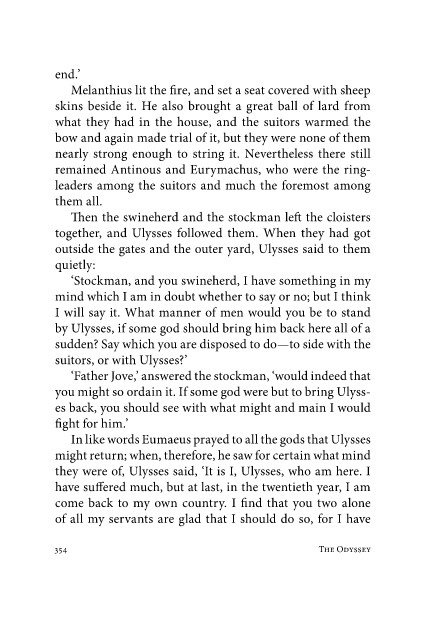 end.'

Melanthius lit the fire, and set a seat covered with sheep skins beside it. He also brought a great ball of lard from what they had in the house, and the suitors warmed the bow and again made trial of it, but they were none of them nearly strong enough to string it. Nevertheless there still remained Antinous and Eurymachus, who were the ringleaders among the suitors and much the foremost among them all.

Then the swineherd and the stockman left the cloisters together, and Ulysses followed them. When they had got outside the gates and the outer yard, Ulysses said to them quietly:

'Stockman, and you swineherd, I have something in my mind which I am in doubt whether to say or no; but I think I will say it. What manner of men would you be to stand by Ulysses, if some god should bring him back here all of a sudden? Say which you are disposed to do—to side with the suitors, or with Ulysses?'

'Father Jove,' answered the stockman, 'would indeed that you might so ordain it. If some god were but to bring Ulysses back, you should see with what might and main I would fight for him.'

In like words Eumaeus prayed to all the gods that Ulysses might return; when, therefore, he saw for certain what mind they were of, Ulysses said, 'It is I, Ulysses, who am here. I have suffered much, but at last, in the twentieth year, I am come back to my own country. I find that you two alone of all my servants are glad that I should do so, for I have

354 THE ODYSSEY